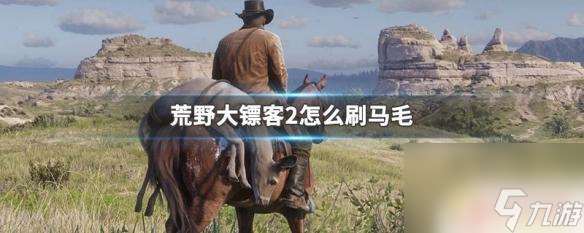 荒野大镖客2怎么刷马毛

九游